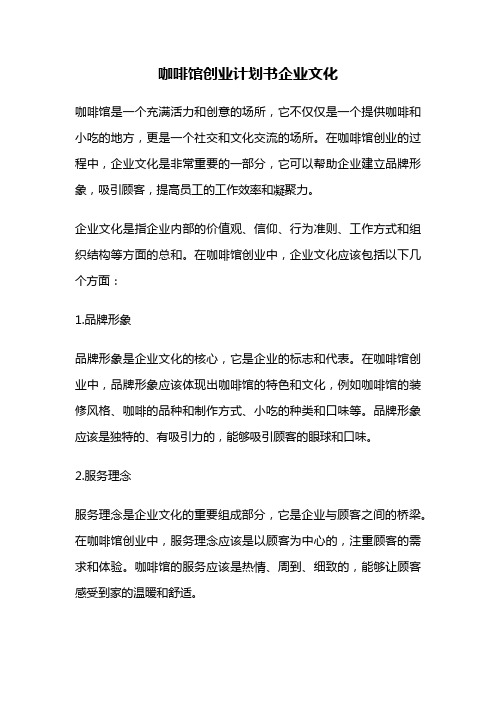 咖啡馆创业计划书企业文化

咖啡馆是一个充满活力和创意的场所，它不仅仅是一个提供咖啡和小吃的地方，更是一个社交和文化交流的场所。在咖啡馆创业的过程中，企业文化是非常重要的一部分，它可以帮助企业建立品牌形象，吸引顾客，提高员工的工作效率和凝聚力。

企业文化是指企业内部的价值观、信仰、行为准则、工作方式和组织结构等方面的总和。在咖啡馆创业中，企业文化应该包括以下几个方面：

1.品牌形象

品牌形象是企业文化的核心，它是企业的标志和代表。在咖啡馆创业中，品牌形象应该体现出咖啡馆的特色和文化，例如咖啡馆的装修风格、咖啡的品种和制作方式、小吃的种类和口味等。品牌形象应该是独特的、有吸引力的，能够吸引顾客的眼球和口味。

2.服务理念

服务理念是企业文化的重要组成部分，它是企业与顾客之间的桥梁。在咖啡馆创业中，服务理念应该是以顾客为中心的，注重顾客的需求和体验。咖啡馆的服务应该是热情、周到、细致的，能够让顾客感受到家的温暖和舒适。